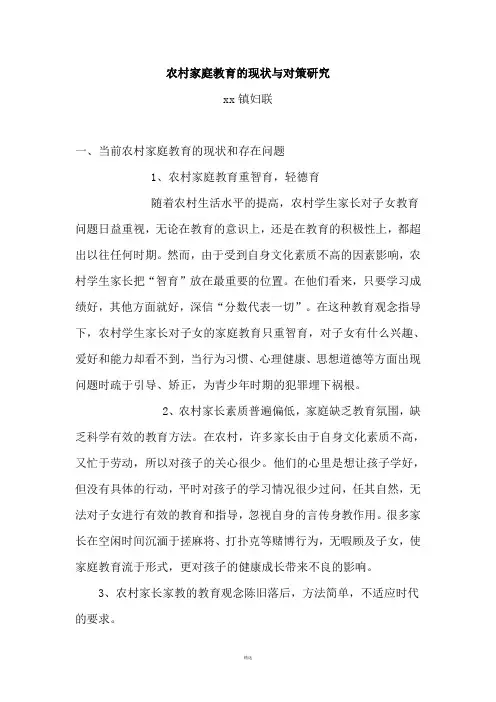 农村家庭教育的现状与对策研究

xx 镇妇联

一、当前农村家庭教育的现状和存在问题

1、农村家庭教育重智育，轻德育

随着农村生活水平的提高，农村学生家长对子女教育问题日益重视，无论在教育的意识上，还是在教育的积极性上，都超出以往任何时期。然而，由于受到自身文化素质不高的因素影响，农村学生家长把“智育”放在最重要的位置。在他们看来，只要学习成绩好，其他方面就好，深信“分数代表一切”。在这种教育观念指导下，农村学生家长对子女的家庭教育只重智育，对子女有什么兴趣、爱好和能力却看不到，当行为习惯、心理健康、思想道德等方面出现问题时疏于引导、矫正，为青少年时期的犯罪埋下祸根。

2、农村家长素质普遍偏低，家庭缺乏教育氛围，缺乏科学有效的教育方法。在农村，许多家长由于自身文化素质不高，又忙于劳动，所以对孩子的关心很少。他们的心里是想让孩子学好，但没有具体的行动，平时对孩子的学习情况很少过问，任其自然，无法对子女进行有效的教育和指导，忽视自身的言传身教作用。很多家长在空闲时间沉湎于搓麻将、打扑克等赌博行为，无暇顾及子女，使家庭教育流于形式，更对孩子的健康成长带来不良的影响。

3、农村家长家教的教育观念陈旧落后，方法简单，不适应时代的要求。

精选